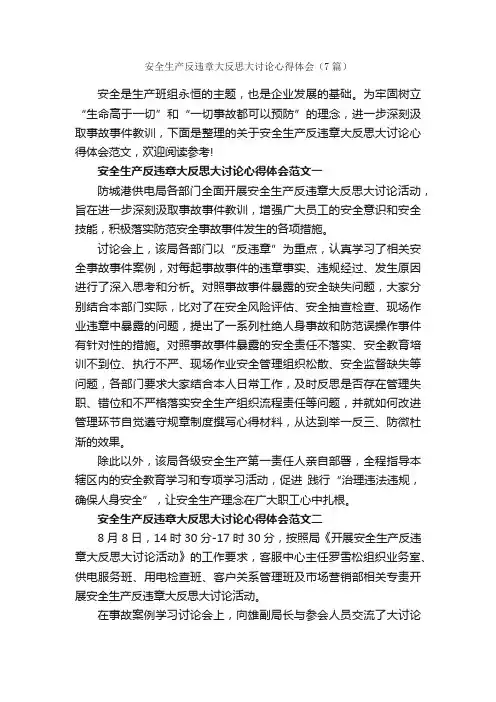 安全生产反违章大反思大讨论心得体会（7篇）

安全是生产班组永恒的主题，也是企业发展的基础。为牢固树立“生命高于一切”和“一切事故都可以预防”的理念，进一步深刻汲取事故事件教训，下面是整理的关于安全生产反违章大反思大讨论心得体会范文，欢迎阅读参考!

安全生产反违章大反思大讨论心得体会范文一

防城港供电局各部门全面开展安全生产反违章大反思大讨论活动，旨在进一步深刻汲取事故事件教训，增强广大员工的安全意识和安全技能，积极落实防范安全事故事件发生的各项措施。

讨论会上，该局各部门以“反违章”为重点，认真学习了相关安全事故事件案例，对每起事故事件的违章事实、违规经过、发生原因进行了深入思考和分析。对照事故事件暴露的安全缺失问题，大家分别结合本部门实际，比对了在安全风险评估、安全抽查检查、现场作业违章中暴露的问题，提出了一系列杜绝人身事故和防范误操作事件有针对性的措施。对照事故事件暴露的安全责任不落实、安全教育培训不到位、执行不严、现场作业安全管理组织松散、安全监督缺失等问题，各部门要求大家结合本人日常工作，及时反思是否存在管理失职、错位和不严格落实安全生产组织流程责任等问题，并就如何改进管理环节自觉遵守规章制度撰写心得材料，从达到举一反三、防微杜渐的效果。

除此以外，该局各级安全生产第一责任人亲自部署，全程指导本辖区内的安全教育学习和专项学习活动，促进 践行“治理违法违规，确保人身安全”，让安全生产理念在广大职工心中扎根。

安全生产反违章大反思大讨论心得体会范文二

8月8日，14时30分-17时30分，按照局《开展安全生产反违章大反思大讨论活动》的工作要求，客服中心主任罗雪松组织业务室、供电服务班、用电检查班、客户关系管理班及市场营销部相关专责开展安全生产反违章大反思大讨论活动。

在事故案例学习讨论会上，向雄副局长与参会人员交流了大讨论